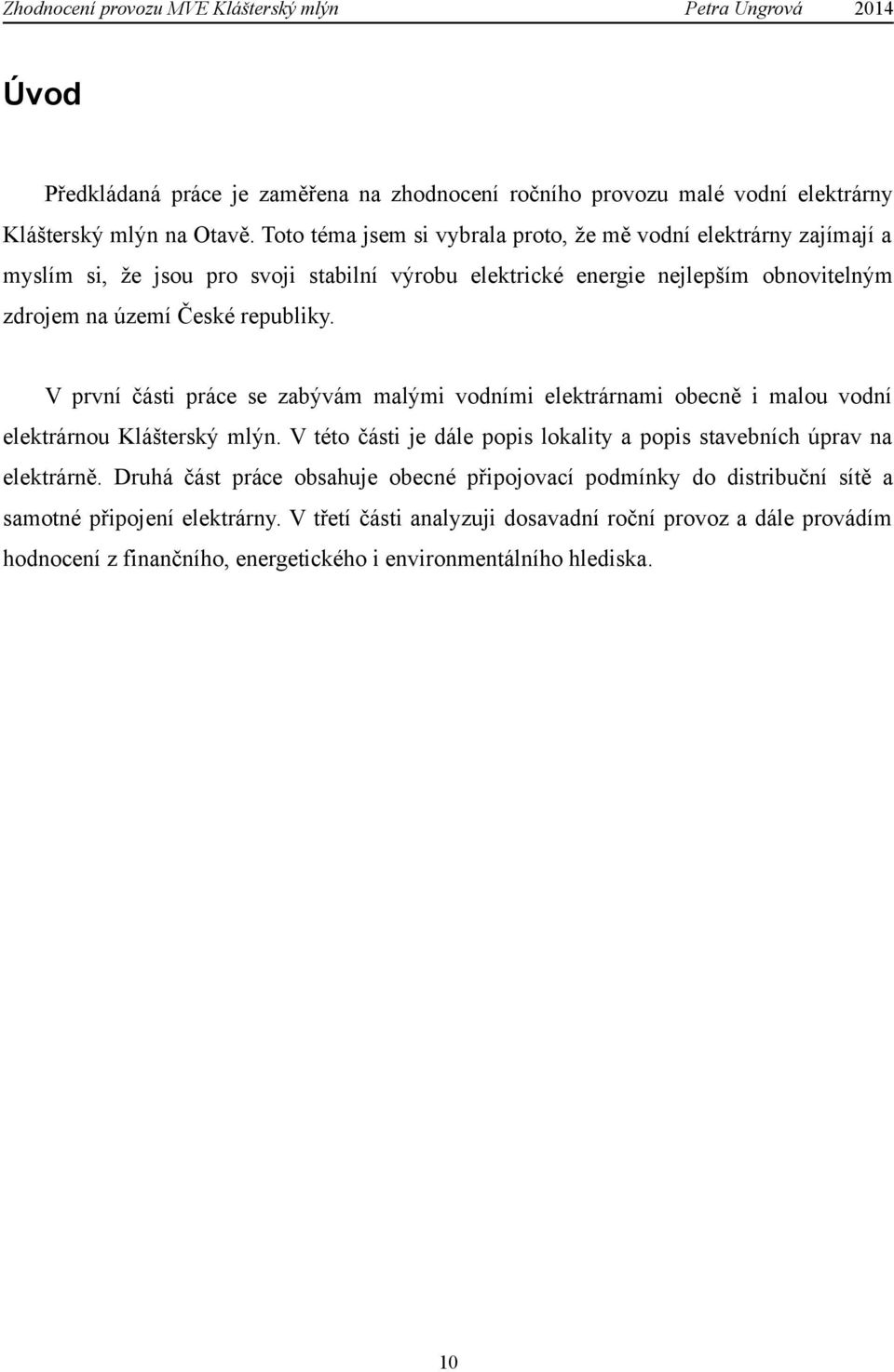 Zhodnocení provozu MVE Klášterský mlýn Petra Ungrová 2014

Úvod

Předkládaná práce je zaměřena na zhodnocení ročního provozu malé vodní elektrárny Klášterský mlýn na Otavě. Toto téma jsem si vybrala proto, že mě vodní elektrárny zajímají a myslím si, že jsou pro svoji stabilní výrobu elektrické energie nejlepším obnovitelným zdrojem na území České republiky.

V první části práce se zabývám malými vodními elektrárnami obecně i malou vodní elektrárnou Klášterský mlýn. V této části je dále popis lokality a popis stavebních úprav na elektrárně. Druhá část práce obsahuje obecné připojovací podmínky do distribuční sítě a samotné připojení elektrárny. V třetí části analyzuji dosavadní roční provoz a dále provádím hodnocení z finančního, energetického i environmentálního hlediska.

10